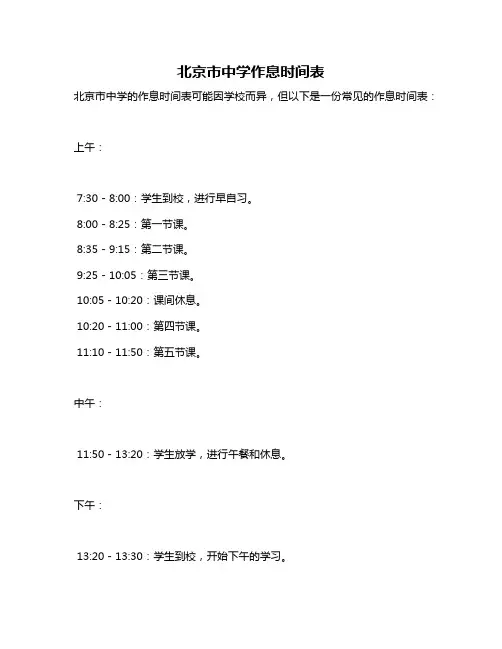 北京市中学作息时间表

北京市中学的作息时间表可能因学校而异，但以下是一份常见的作息时间表：

上午：

7:30 - 8:00：学生到校，进行早自习。

8:00 - 8:25：第一节课。

8:35 - 9:15：第二节课。

9:25 - 10:05：第三节课。

10:05 - 10:20：课间休息。

10:20 - 11:00：第四节课。

11:10 - 11:50：第五节课。

中午：

11:50 - 13:20：学生放学，进行午餐和休息。

下午：

13:20 - 13:30：学生到校，开始下午的学习。